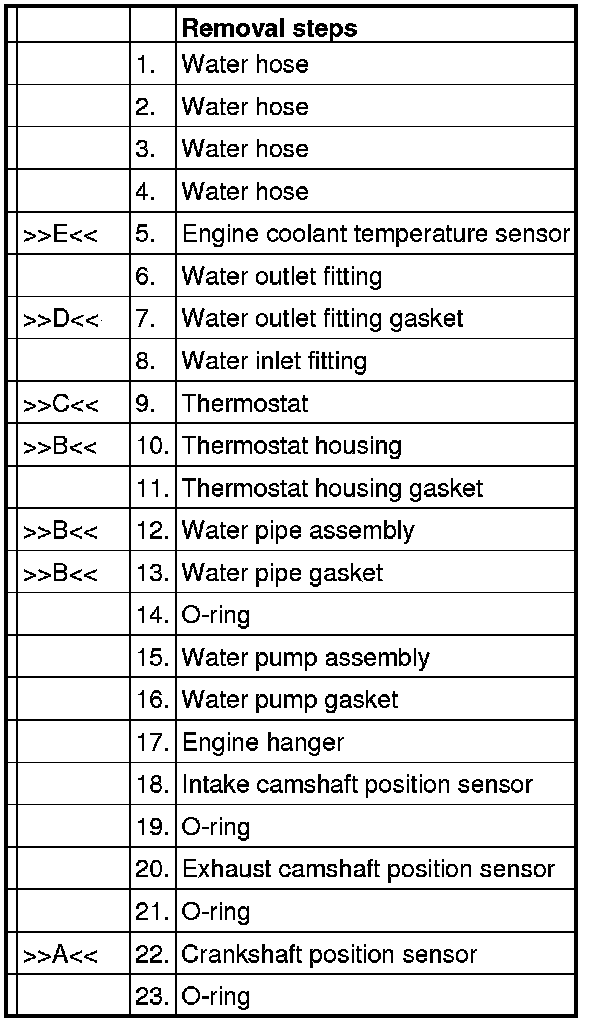 | | | Removal steps |
|---|---|---|
| | 1. | Water hose |
| | 2. | Water hose |
| | 3. | Water hose |
| | 4. | Water hose |
| >>E<< | 5. | Engine coolant temperature sensor |
| | 6. | Water outlet fitting |
| >>D<< | 7. | Water outlet fitting gasket |
| | 8. | Water inlet fitting |
| >>C<< | 9. | Thermostat |
| >>B<< | 10. | Thermostat housing |
| | 11. | Thermostat housing gasket |
| >>B<< | 12. | Water pipe assembly |
| >>B<< | 13. | Water pipe gasket |
| | 14. | O-ring |
| | 15. | Water pump assembly |
| | 16. | Water pump gasket |
| | 17. | Engine hanger |
| | 18. | Intake camshaft position sensor |
| | 19. | O-ring |
| | 20. | Exhaust camshaft position sensor |
| | 21. | O-ring |
| >>A<< | 22. | Crankshaft position sensor |
| | 23. | O-ring |